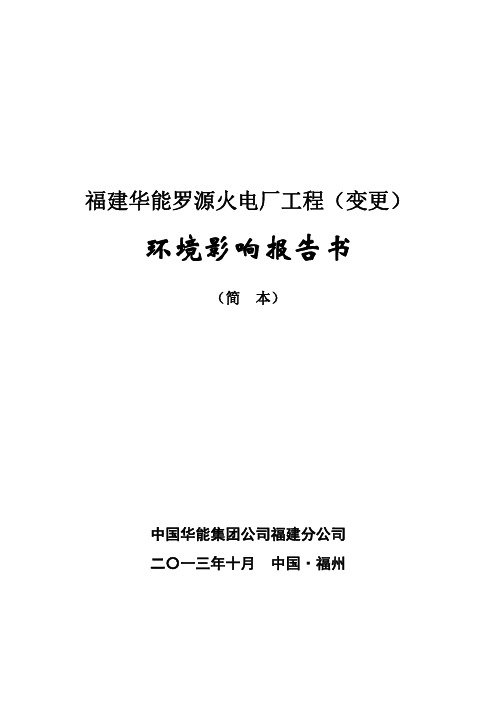 福建华能罗源火电厂工程（变更）

环境影响报告书

（简　本）

中国华能集团公司福建分公司

二〇一三年十月　中国·福州